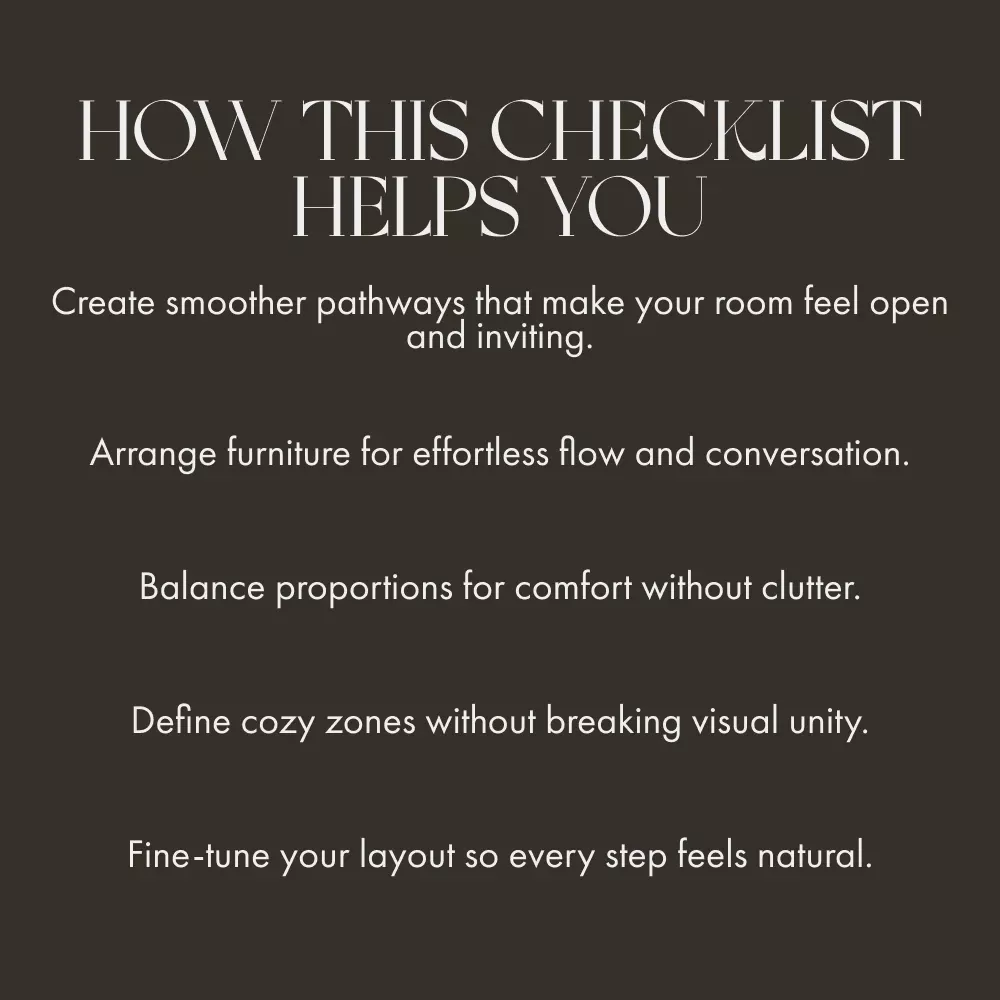 HOW THIS CHECKLIST HELPS YOU

Create smoother pathways that make your room feel open and inviting.

Arrange furniture for effortless flow and conversation.

Balance proportions for comfort without clutter.

Define cozy zones without breaking visual unity.

Fine-tune your layout so every step feels natural.